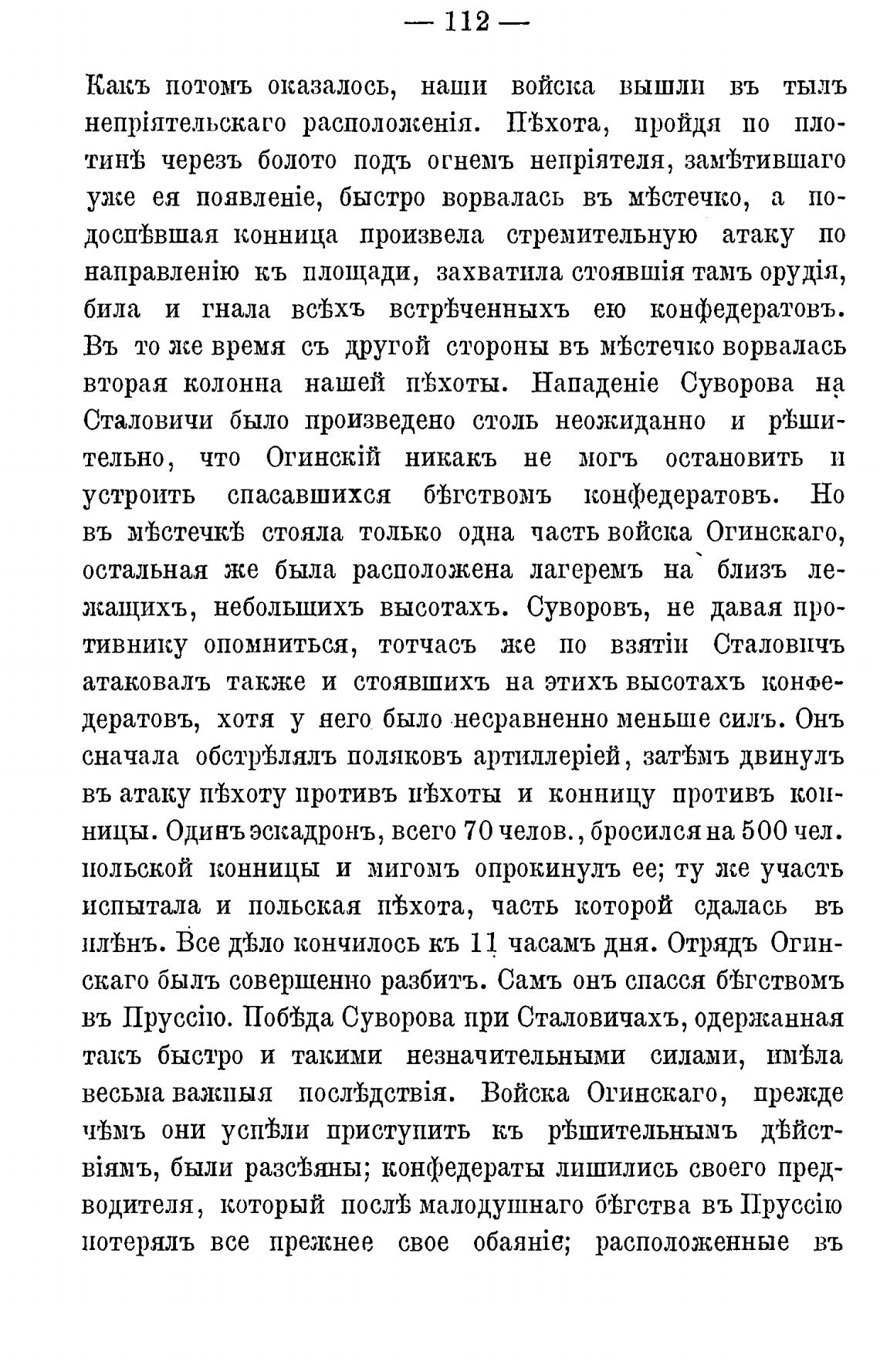 — 112 —

Какъ потомъ оказалось, наши войска вышли въ тылъ непріятельскаго расположенія. Пѣхота, пройдя по плотинѣ черезъ болото подъ огнемъ непріятеля, замѣтившаго уже ея появленіе, быстро ворвалась въ мѣстечко, а подоспѣвшая конница произвела стремительную атаку по направленію къ площади, захватила стоявшія тамъ орудія, била и гнала всѣхъ встрѣченныхъ ею конфедератовъ. Въ то же время съ другой стороны въ мѣстечко ворвалась вторая колонна нашей пѣхоты. Нападеніе Суворова на Сталовичи было произведено столь неожиданно и рѣшительно, что Огинскій никакъ не могъ остановить и устроить спасавшихся бѣгствомъ конфедератовъ. Но въ мѣстечкѣ стояла только одна часть войска Огинскаго, остальная же была расположена лагеремъ на близъ лежащихъ, небольшихъ высотахъ. Суворовъ, не давая противнику опомниться, тотчасъ же по взятіи Сталовичъ атаковалъ также и стоявшихъ на этихъ высотахъ конфедератовъ, хотя у него было несравненно меньше силъ. Онъ сначала обстрѣлялъ поляковъ артиллеріей, затѣмъ двинулъ въ атаку пѣхоту противъ пѣхоты и конницу противъ конницы. Одинъ эскадронъ, всего 70 челов., бросился на 500 чел. польской конницы и мигомъ опрокинулъ ее; ту же участь испытала и польская пѣхота, часть которой сдалась въ плѣнъ. Все дѣло кончилось къ 11 часамъ дня. Отрядъ Огинскаго былъ совершенно разбитъ. Самъ онъ спасся бѣгствомъ въ Пруссію. Побѣда Суворова при Сталовичахъ, одержанная такъ быстро и такими незначительными силами, имѣла весьма важныя послѣдствія. Войска Огинскаго, прежде чѣмъ они успѣли приступить къ рѣшительнымъ дѣйствіямъ, были разсѣяны; конфедераты лишились своего предводителя, который послѣ малодушнаго бѣгства въ Пруссію потерялъ все прежнее свое обаяніе; расположенные въ